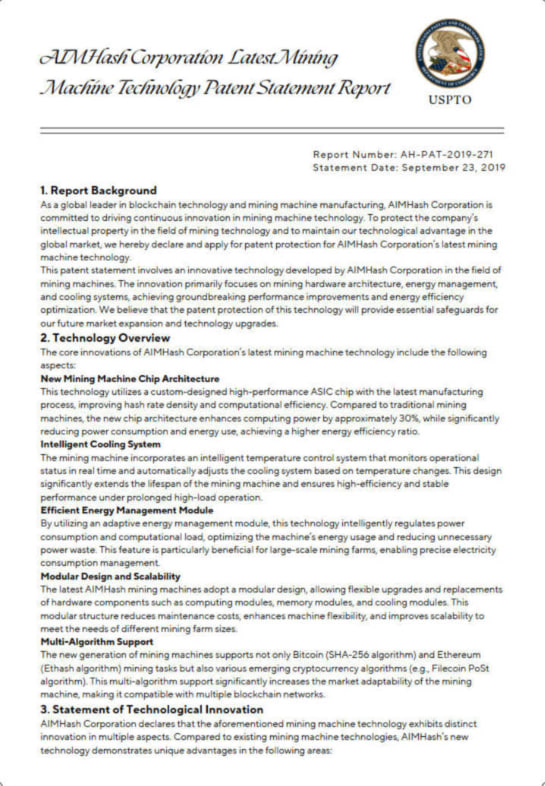 AIMHash Corporation Latest Mining Machine Technology Patent Statement Report

USPTO

Report Number: AH-PAT-2019-271
Statement Date: September 23, 2019

1. Report Background
As a global leader in blockchain technology and mining machine manufacturing, AIMHash Corporation is committed to driving continuous innovation in mining machine technology. To protect the company's intellectual property in the field of mining technology and to maintain our technological advantage in the global market, we hereby declare and apply for patent protection for AIMHash Corporation's latest mining machine technology.
This patent statement involves an innovative technology developed by AIMHash Corporation in the field of mining machines. The innovation primarily focuses on mining hardware architecture, energy management, and cooling systems, achieving groundbreaking performance improvements and energy efficiency optimization. We believe that the patent protection of this technology will provide essential safeguards for our future market expansion and technology upgrades.

2. Technology Overview
The core innovations of AIMHash Corporation's latest mining machine technology include the following aspects:
New Mining Machine Chip Architecture
This technology utilizes a custom-designed high-performance ASIC chip with the latest manufacturing process, improving hash rate density and computational efficiency. Compared to traditional mining machines, the new chip architecture enhances computing power by approximately 30%, while significantly reducing power consumption and energy use, achieving a higher energy efficiency ratio.
Intelligent Cooling System
The mining machine incorporates an intelligent temperature control system that monitors operational status in real time and automatically adjusts the cooling system based on temperature changes. This design significantly extends the lifespan of the mining machine and ensures high-efficiency and stable performance under prolonged high-load operation.
Efficient Energy Management Module
By utilizing an adaptive energy management module, this technology intelligently regulates power consumption and computational load, optimizing the machine's energy usage and reducing unnecessary power waste. This feature is particularly beneficial for large-scale mining farms, enabling precise electricity consumption management.
Modular Design and Scalability
The latest AIMHash mining machines adopt a modular design, allowing flexible upgrades and replacements of hardware components such as computing modules, memory modules, and cooling modules. This modular structure reduces maintenance costs, enhances machine flexibility, and improves scalability to meet the needs of different mining farm sizes.
Multi-Algorithm Support
The new generation of mining machines supports not only Bitcoin (SHA-256 algorithm) and Ethereum (Ethash algorithm) mining tasks but also various emerging cryptocurrency algorithms (e.g., Filecoin PoSt algorithm). This multi-algorithm support significantly increases the market adaptability of the mining machine, making it compatible with multiple blockchain networks.

3. Statement of Technological Innovation
AIMHash Corporation declares that the aforementioned mining machine technology exhibits distinct innovation in multiple aspects. Compared to existing mining machine technologies, AIMHash's new technology demonstrates unique advantages in the following areas: